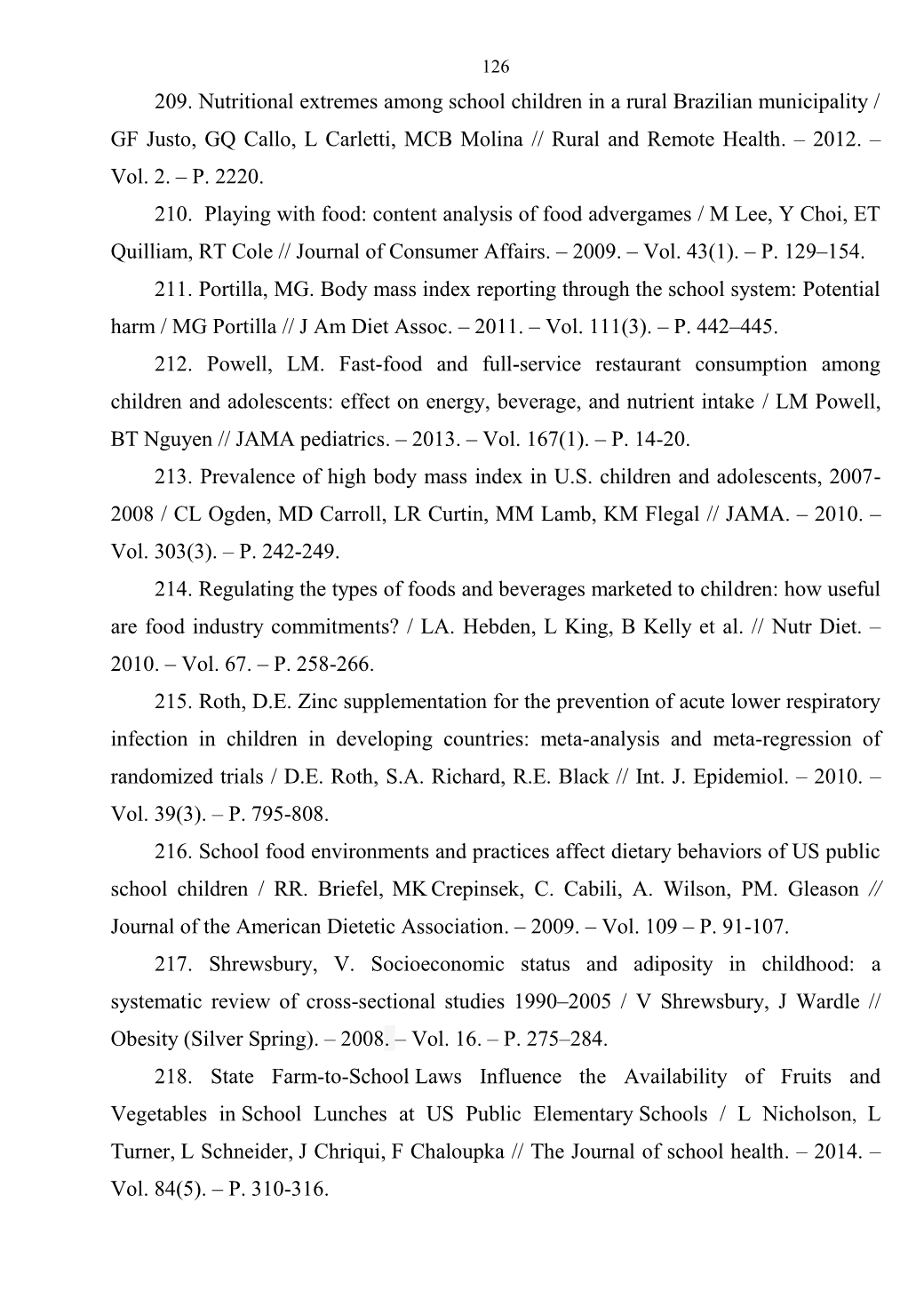 126

209. Nutritional extremes among school children in a rural Brazilian municipality / GF Justo, GQ Callo, L Carletti, MCB Molina // Rural and Remote Health. – 2012. – Vol. 2. – P. 2220.

210. Playing with food: content analysis of food advergames / M Lee, Y Choi, ET Quilliam, RT Cole // Journal of Consumer Affairs. – 2009. – Vol. 43(1). – P. 129–154.

211. Portilla, MG. Body mass index reporting through the school system: Potential harm / MG Portilla // J Am Diet Assoc. – 2011. – Vol. 111(3). – P. 442–445.

212. Powell, LM. Fast-food and full-service restaurant consumption among children and adolescents: effect on energy, beverage, and nutrient intake / LM Powell, BT Nguyen // JAMA pediatrics. – 2013. – Vol. 167(1). – P. 14-20.

213. Prevalence of high body mass index in U.S. children and adolescents, 2007-2008 / CL Ogden, MD Carroll, LR Curtin, MM Lamb, KM Flegal // JAMA. – 2010. – Vol. 303(3). – P. 242-249.

214. Regulating the types of foods and beverages marketed to children: how useful are food industry commitments? / LA. Hebden, L King, B Kelly et al. // Nutr Diet. – 2010. – Vol. 67. – P. 258-266.

215. Roth, D.E. Zinc supplementation for the prevention of acute lower respiratory infection in children in developing countries: meta-analysis and meta-regression of randomized trials / D.E. Roth, S.A. Richard, R.E. Black // Int. J. Epidemiol. – 2010. – Vol. 39(3). – P. 795-808.

216. School food environments and practices affect dietary behaviors of US public school children / RR. Briefel, MK Crepinsek, C. Cabili, A. Wilson, PM. Gleason // Journal of the American Dietetic Association. – 2009. – Vol. 109 – P. 91-107.

217. Shrewsbury, V. Socioeconomic status and adiposity in childhood: a systematic review of cross-sectional studies 1990–2005 / V Shrewsbury, J Wardle // Obesity (Silver Spring). – 2008. – Vol. 16. – P. 275–284.

218. State Farm-to-School Laws Influence the Availability of Fruits and Vegetables in School Lunches at US Public Elementary Schools / L Nicholson, L Turner, L Schneider, J Chriqui, F Chaloupka // The Journal of school health. – 2014. – Vol. 84(5). – P. 310-316.